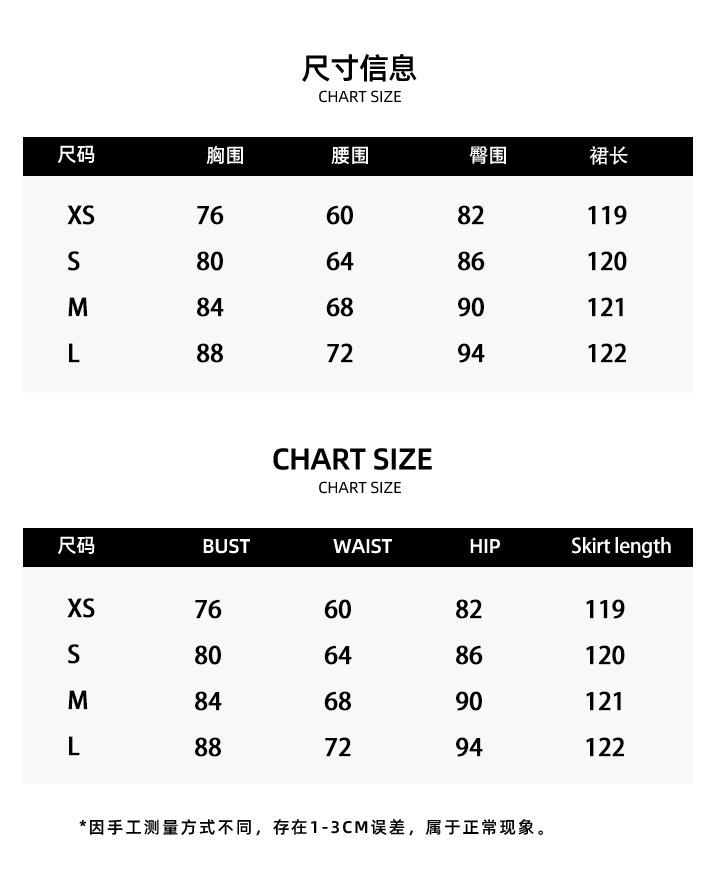 尺寸信息
CHART SIZE

| 尺码 | 胸围 | 腰围 | 臀围 | 裙长 |
|---|---|---|---|---|
| XS | 76 | 60 | 82 | 119 |
| S | 80 | 64 | 86 | 120 |
| M | 84 | 68 | 90 | 121 |
| L | 88 | 72 | 94 | 122 |

CHART SIZE
CHART SIZE

| 尺码 | BUST | WAIST | HIP | Skirt length |
|---|---|---|---|---|
| XS | 76 | 60 | 82 | 119 |
| S | 80 | 64 | 86 | 120 |
| M | 84 | 68 | 90 | 121 |
| L | 88 | 72 | 94 | 122 |

*因手工测量方式不同，存在1-3CM误差，属于正常现象。